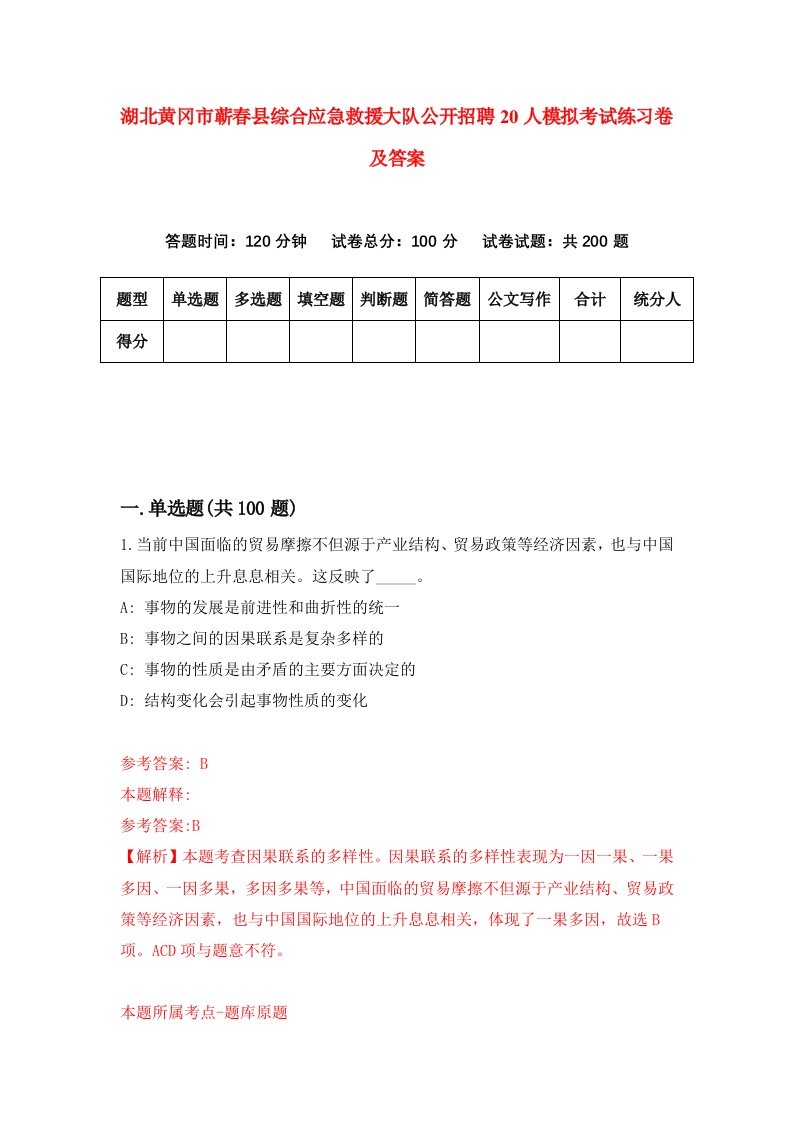 湖北黄冈市蕲春县综合应急救援大队公开招聘20人模拟考试练习卷及答案

答题时间：120分钟　试卷总分：100分　试卷试题：共200题

| 题型 | 单选题 | 多选题 | 填空题 | 判断题 | 简答题 | 公文写作 | 合计 | 统分人 |
|---|---|---|---|---|---|---|---|---|
| 得分 | | | | | | | | |

一.单选题(共100题)

1.当前中国面临的贸易摩擦不但源于产业结构、贸易政策等经济因素，也与中国国际地位的上升息息相关。这反映了_____。

A: 事物的发展是前进性和曲折性的统一

B: 事物之间的因果联系是复杂多样的

C: 事物的性质是由矛盾的主要方面决定的

D: 结构变化会引起事物性质的变化

参考答案: B

本题解释:

参考答案:B

【解析】本题考查因果联系的多样性。因果联系的多样性表现为一因一果、一果多因、一因多果，多因多果等，中国面临的贸易摩擦不但源于产业结构、贸易政策等经济因素，也与中国国际地位的上升息息相关，体现了一果多因，故选B项。ACD项与题意不符。

本题所属考点-题库原题